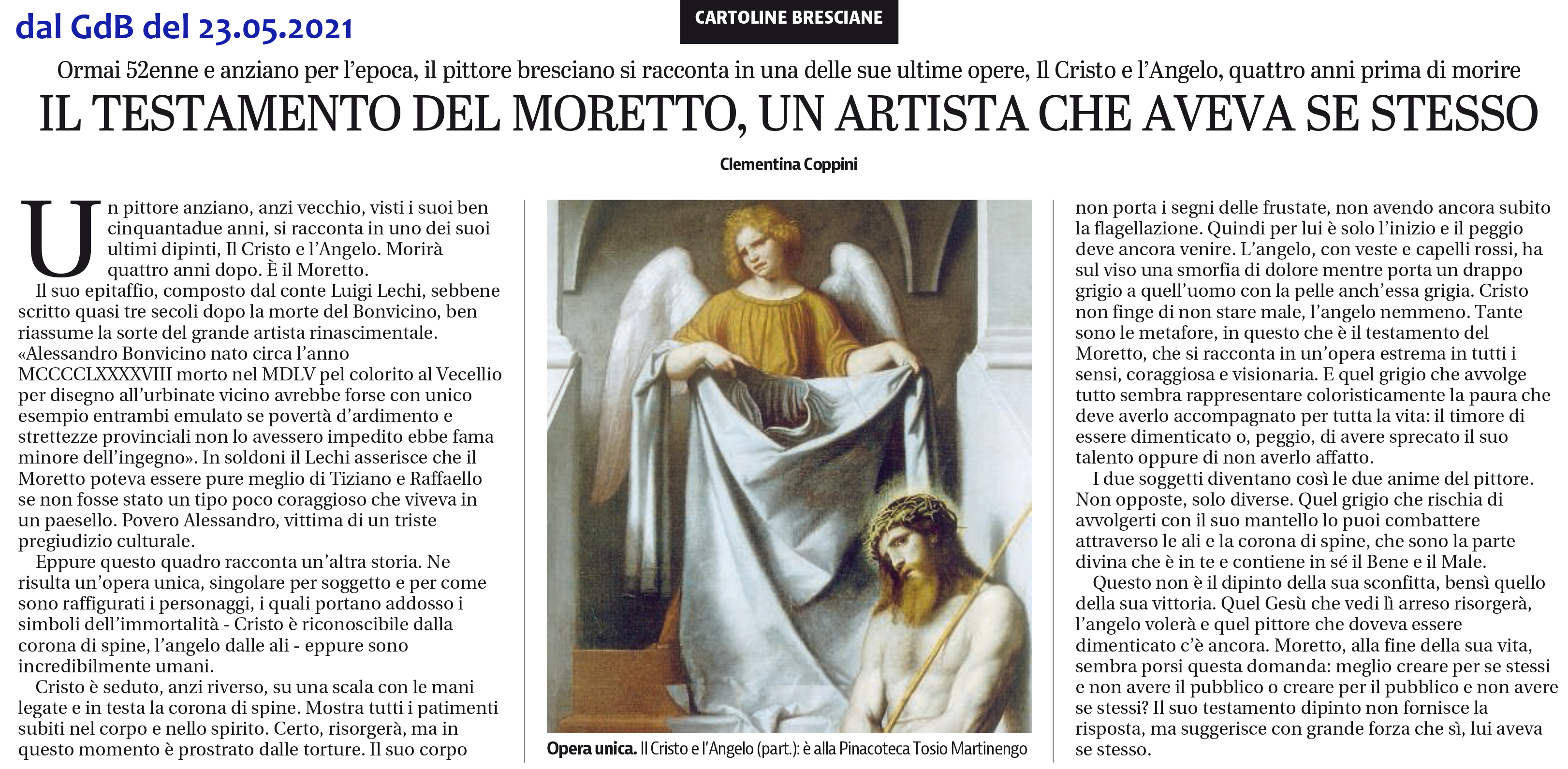 dal GdB del 23.05.2021

CARTOLINE BRESCIANE

Ormai 52enne e anziano per l'epoca, il pittore bresciano si racconta in una delle sue ultime opere, Il Cristo e l'Angelo, quattro anni prima di morire

IL TESTAMENTO DEL MORETTO, UN ARTISTA CHE AVEVA SE STESSO

Clementina Coppini

Un pittore anziano, anzi vecchio, visti i suoi ben cinquantadue anni, si racconta in uno dei suoi ultimi dipinti, Il Cristo e l'Angelo. Morirà quattro anni dopo. È il Moretto.

Il suo epitaffio, composto dal conte Luigi Lechi, sebbene scritto quasi tre secoli dopo la morte del Bonvicino, ben riassume la sorte del grande artista rinascimentale. «Alessandro Bonvicino nato circa l'anno MCCCCLXXXXVIII morto nel MDLV pel colorito al Vecellio per disegno all'urbinate vicino avrebbe forse con unico esempio entrambi emulato se povertà d'ardimento e strettezze provinciali non lo avessero impedito ebbe fama minore dell'ingegno». In soldoni il Lechi asserisce che il Moretto poteva essere pure meglio di Tiziano e Raffaello se non fosse stato un tipo poco coraggioso che viveva in un paesello. Povero Alessandro, vittima di un triste pregiudizio culturale.

Eppure questo quadro racconta un'altra storia. Ne risulta un'opera unica, singolare per soggetto e per come sono raffigurati i personaggi, i quali portano addosso i simboli dell'immortalità - Cristo è riconoscibile dalla corona di spine, l'angelo dalle ali - eppure sono incredibilmente umani.

Cristo è seduto, anzi riverso, su una scala con le mani legate e in testa la corona di spine. Mostra tutti i patimenti subiti nel corpo e nello spirito. Certo, risorgerà, ma in questo momento è prostrato dalle torture. Il suo corpo

Opera unica. Il Cristo e l'Angelo (part.): è alla Pinacoteca Tosio Martinengo

non porta i segni delle frustate, non avendo ancora subito la flagellazione. Quindi per lui è solo l'inizio e il peggio deve ancora venire. L'angelo, con veste e capelli rossi, ha sul viso una smorfia di dolore mentre porta un drappo grigio a quell'uomo con la pelle anch'essa grigia. Cristo non finge di non stare male, l'angelo nemmeno. Tante sono le metafore, in questo che è il testamento del Moretto, che si racconta in un'opera estrema in tutti i sensi, coraggiosa e visionaria. E quel grigio che avvolge tutto sembra rappresentare coloristicamente la paura che deve averlo accompagnato per tutta la vita: il timore di essere dimenticato o, peggio, di avere sprecato il suo talento oppure di non averlo affatto.

I due soggetti diventano così le due anime del pittore. Non opposte, solo diverse. Quel grigio che rischia di avvolgerti con il suo mantello lo puoi combattere attraverso le ali e la corona di spine, che sono la parte divina che è in te e contiene in sé il Bene e il Male.

Questo non è il dipinto della sua sconfitta, bensì quello della sua vittoria. Quel Gesù che vedi lì arreso risorgerà, l'angelo volerà e quel pittore che doveva essere dimenticato c'è ancora. Moretto, alla fine della sua vita, sembra porsi questa domanda: meglio creare per se stessi e non avere il pubblico o creare per il pubblico e non avere se stessi? Il suo testamento dipinto non fornisce la risposta, ma suggerisce con grande forza che sì, lui aveva se stesso.